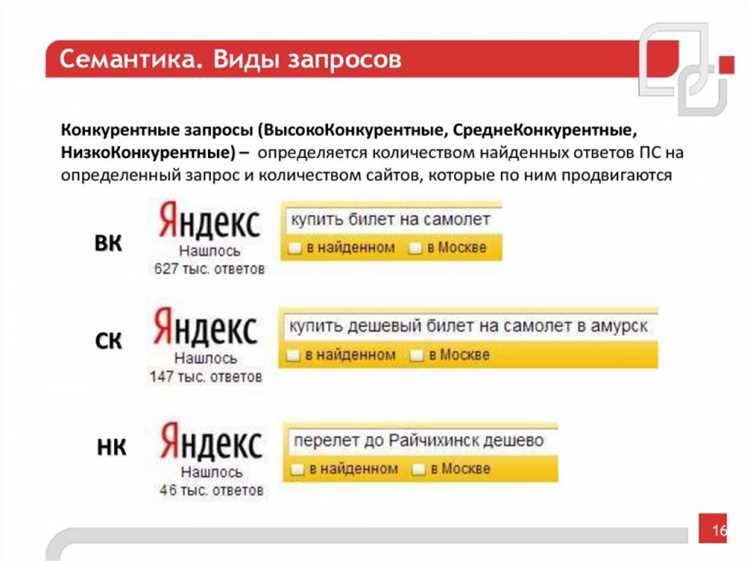 Семантика. Виды запросов

Конкурентные запросы (ВысокоКонкурентные, СреднеКонкурентные, НизкоКонкурентные) – определяется количеством найденных ответов ПС на определенный запрос и количеством сайтов, которые по ним продвигаются

ВК

Яндекс
Нашлось
627 тыс. ответов

купить билет на самолет

в найденном
в Москве

СК

Яндекс
Нашлось
147 тыс. ответов

купить дешевый билет на самолет в амурск

в найденном
в Москве

НК

Яндекс
Нашлось
46 тыс. ответов

перелет до Райчихинск дешево

в найденном
в Москве

16